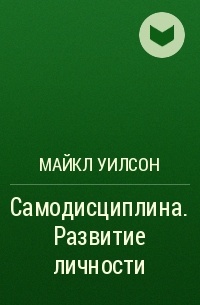 МАЙКЛ УИЛСОН

Самодисциплина. Развитие личности